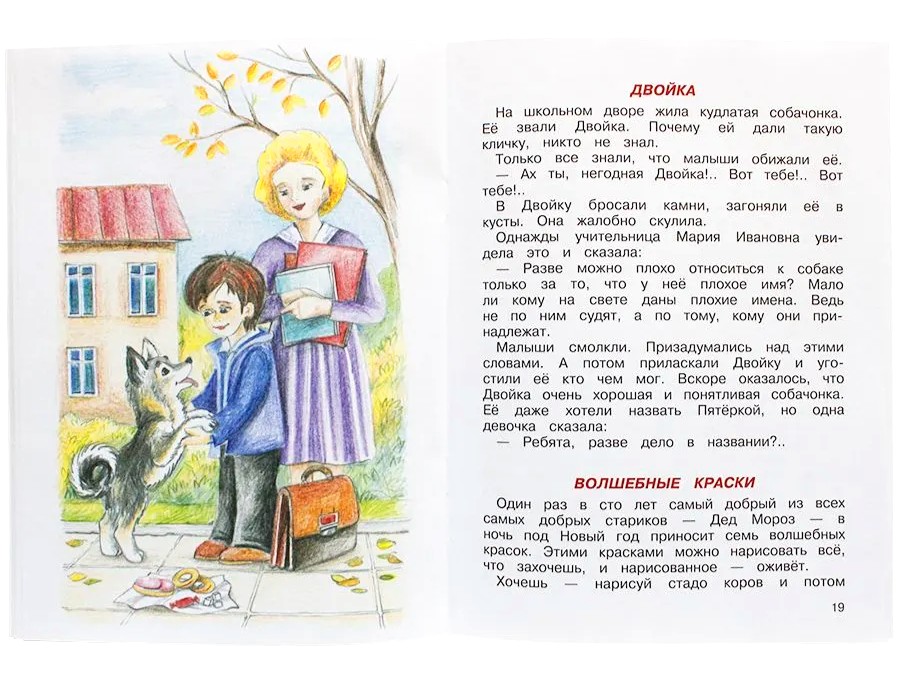 ДВОЙКА

На школьном дворе жила кудлатая собачонка. Её звали Двойка. Почему ей дали такую кличку, никто не знал.

Только все знали, что малыши обижали её.

— Ах ты, негодная Двойка!.. Вот тебе!.. Вот тебе!..

В Двойку бросали камни, загоняли её в кусты. Она жалобно скулила.

Однажды учительница Мария Ивановна увидела это и сказала:

— Разве можно плохо относиться к собаке только за то, что у неё плохое имя? Мало ли кому на свете даны плохие имена. Ведь не по ним судят, а по тому, кому они принадлежат.

Малыши смолкли. Призадумались над этими словами. А потом приласкали Двойку и угостили её кто чем мог. Вскоре оказалось, что Двойка очень хорошая и понятливая собачонка. Её даже хотели назвать Пятёркой, но одна девочка сказала:

— Ребята, разве дело в названии?..

ВОЛШЕБНЫЕ КРАСКИ

Один раз в сто лет самый добрый из всех самых добрых стариков — Дед Мороз — в ночь под Новый год приносит семь волшебных красок. Этими красками можно нарисовать всё, что захочешь, и нарисованное — оживёт.

Хочешь — нарисуй стадо коров и потом

19